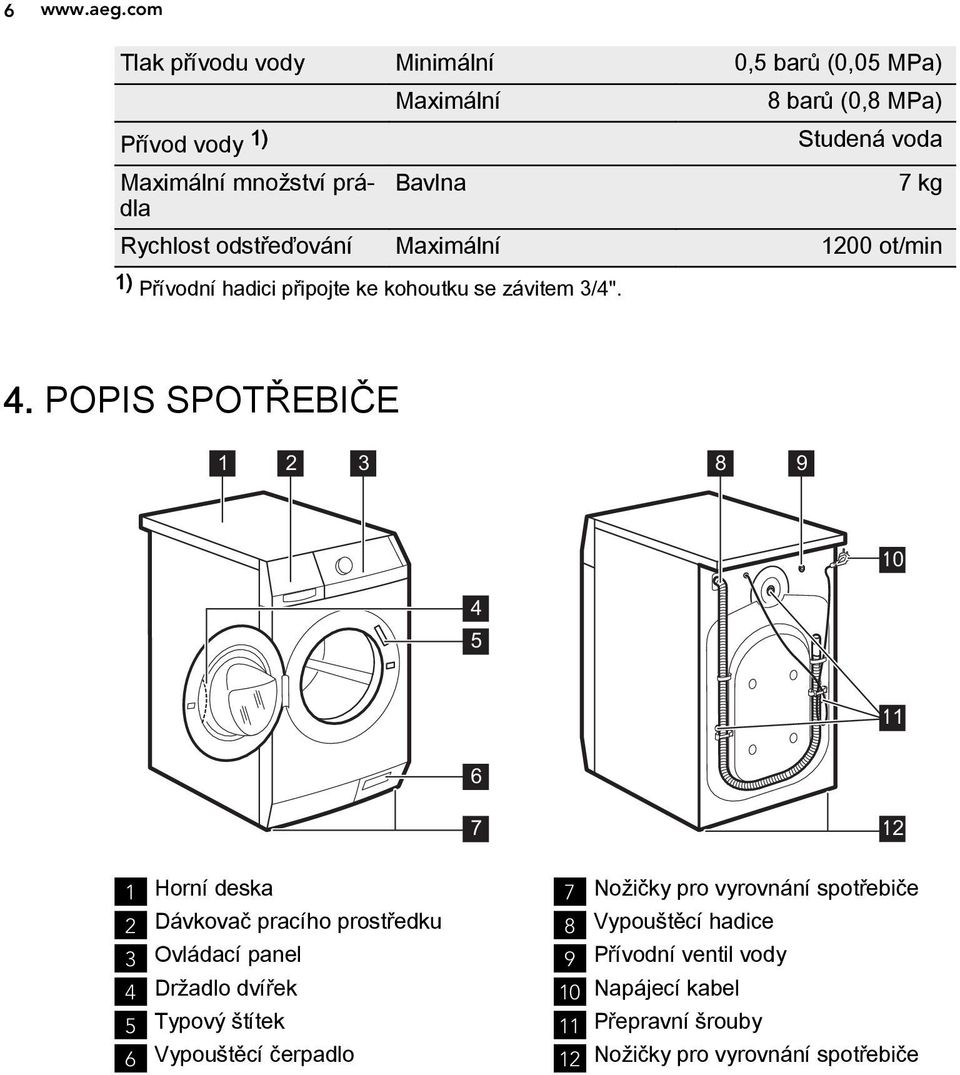 6 www.aeg.com

| Tlak přívodu vody | Minimální | 0,5 barů (0,05 MPa) |
|---|---|---|
| | Maximální | 8 barů (0,8 MPa) |
| Přívod vody 1) | | Studená voda |
| Maximální množství prádla | Bavlna | 7 kg |
| Rychlost odstřeďování | Maximální | 1200 ot/min |

1) Přívodní hadici připojte ke kohoutku se závitem 3/4".

4. POPIS SPOTŘEBIČE

1 2 3 4 5 6 7 8 9 10 11 12

1 Horní deska
2 Dávkovač pracího prostředku
3 Ovládací panel
4 Držadlo dvířek
5 Typový štítek
6 Vypouštěcí čerpadlo

7 Nožičky pro vyrovnání spotřebiče
8 Vypouštěcí hadice
9 Přívodní ventil vody
10 Napájecí kabel
11 Přepravní šrouby
12 Nožičky pro vyrovnání spotřebiče